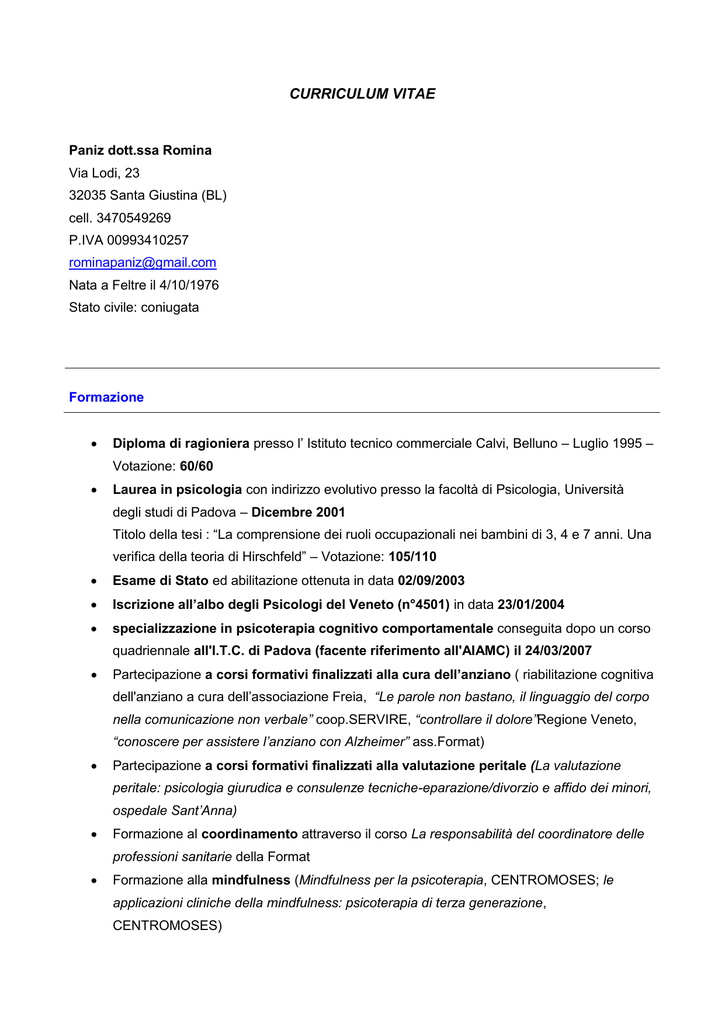 CURRICULUM VITAE

Paniz dott.ssa Romina
Via Lodi, 23
32035 Santa Giustina (BL)
cell. 3470549269
P.IVA 00993410257
rominapaniz@gmail.com
Nata a Feltre il 4/10/1976
Stato civile: coniugata

Formazione

• Diploma di ragioniera presso l' Istituto tecnico commerciale Calvi, Belluno – Luglio 1995 – Votazione: 60/60
• Laurea in psicologia con indirizzo evolutivo presso la facoltà di Psicologia, Università degli studi di Padova – Dicembre 2001
Titolo della tesi : "La comprensione dei ruoli occupazionali nei bambini di 3, 4 e 7 anni. Una verifica della teoria di Hirschfeld" – Votazione: 105/110
• Esame di Stato ed abilitazione ottenuta in data 02/09/2003
• Iscrizione all'albo degli Psicologi del Veneto (n°4501) in data 23/01/2004
• specializzazione in psicoterapia cognitivo comportamentale conseguita dopo un corso quadriennale all'I.T.C. di Padova (facente riferimento all'AIAMC) il 24/03/2007
• Partecipazione a corsi formativi finalizzati alla cura dell'anziano ( riabilitazione cognitiva dell'anziano a cura dell'associazione Freia, "Le parole non bastano, il linguaggio del corpo nella comunicazione non verbale" coop.SERVIRE, "controllare il dolore"Regione Veneto, "conoscere per assistere l'anziano con Alzheimer" ass.Format)
• Partecipazione a corsi formativi finalizzati alla valutazione peritale (La valutazione peritale: psicologia giurudica e consulenze tecniche-eparazione/divorzio e affido dei minori, ospedale Sant'Anna)
• Formazione al coordinamento attraverso il corso La responsabilità del coordinatore delle professioni sanitarie della Format
• Formazione alla mindfulness (Mindfulness per la psicoterapia, CENTROMOSES; le applicazioni cliniche della mindfulness: psicoterapia di terza generazione, CENTROMOSES)